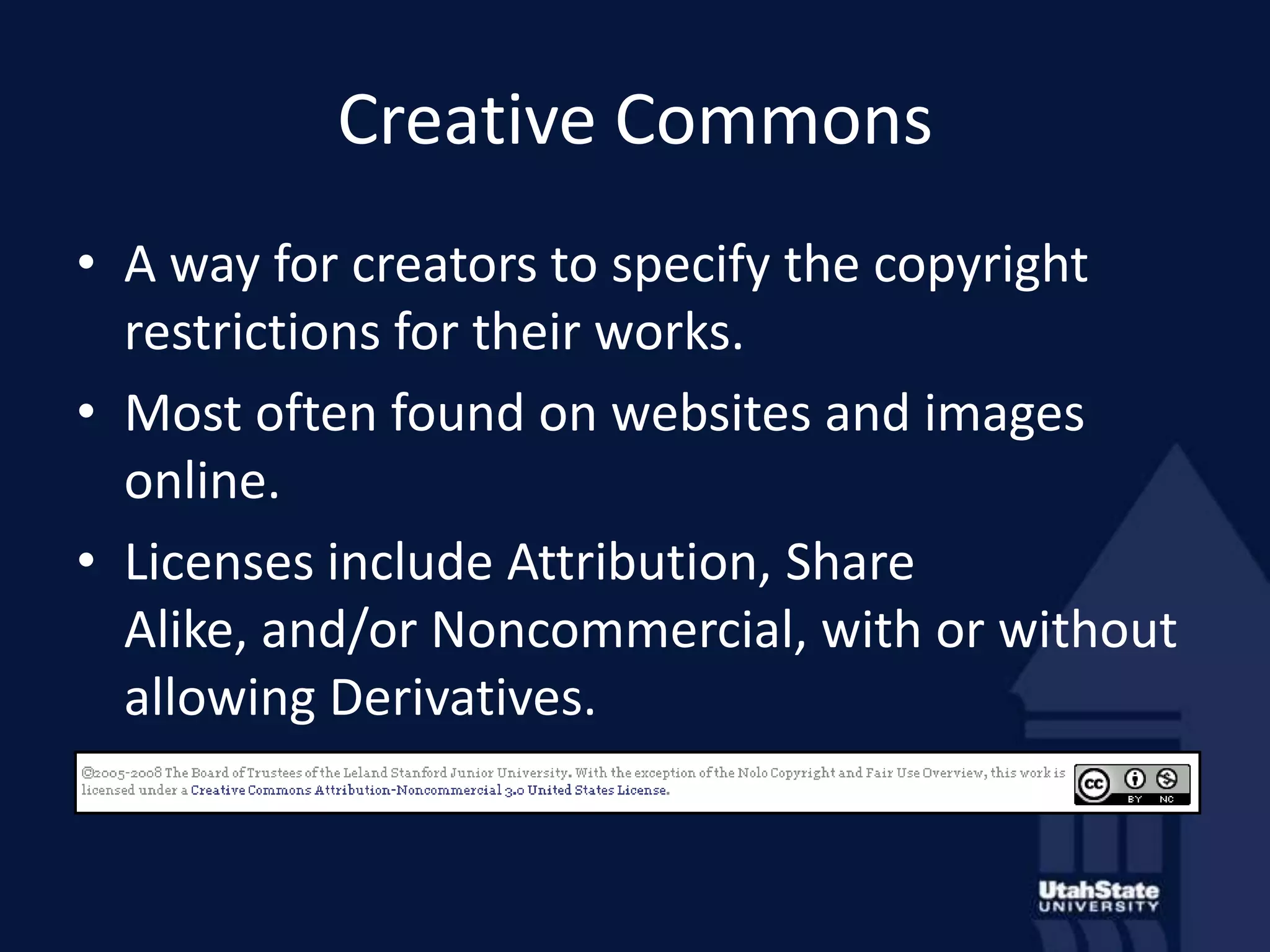 Creative Commons

• A way for creators to specify the copyright restrictions for their works.

• Most often found on websites and images online.

• Licenses include Attribution, Share Alike, and/or Noncommercial, with or without allowing Derivatives.

©2005-2008 The Board of Trustees of the Leland Stanford Junior University. With the exception of the Nolo Copyright and Fair Use Overview, this work is licensed under a Creative Commons Attribution-Noncommercial 3.0 United States License.

cc BY NC

UtahState UNIVERSITY